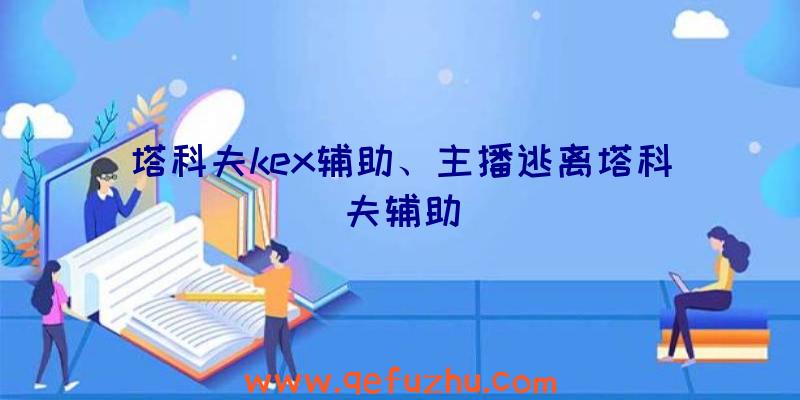 塔科夫kex辅助、主播逃离塔科夫辅助

www.qefuzhu.com